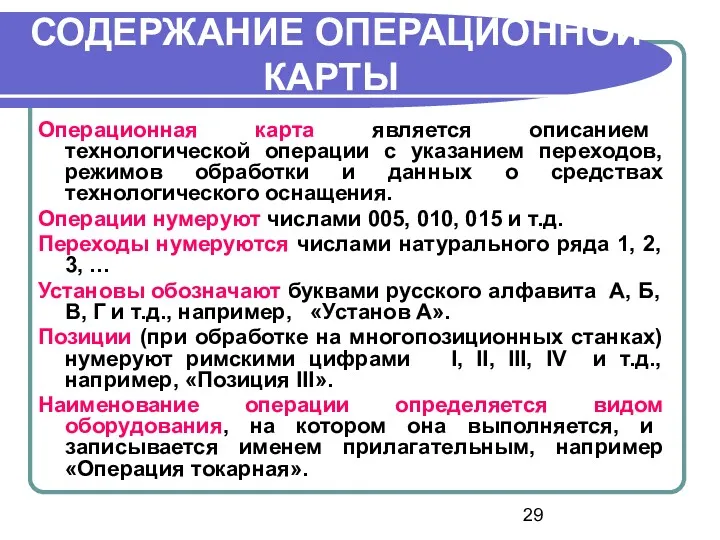 СОДЕРЖАНИЕ ОПЕРАЦИОННОЙ КАРТЫ

Операционная карта является описанием технологической операции с указанием переходов, режимов обработки и данных о средствах технологического оснащения.

Операции нумеруют числами 005, 010, 015 и т.д.

Переходы нумеруются числами натурального ряда 1, 2, 3, …

Установы обозначают буквами русского алфавита А, Б, В, Г и т.д., например, «Установ А».

Позиции (при обработке на многопозиционных станках) нумеруют римскими цифрами I, II, III, IV и т.д., например, «Позиция III».

Наименование операции определяется видом оборудования, на котором она выполняется, и записывается именем прилагательным, например «Операция токарная».

29